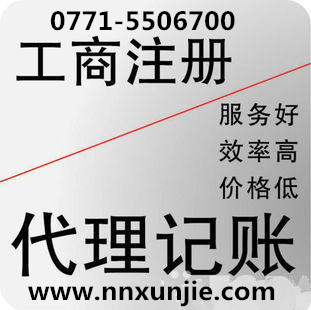 0771-5506700
工商注册

服务好
效率高
价格低

代理记账
www.nnxunjie.com